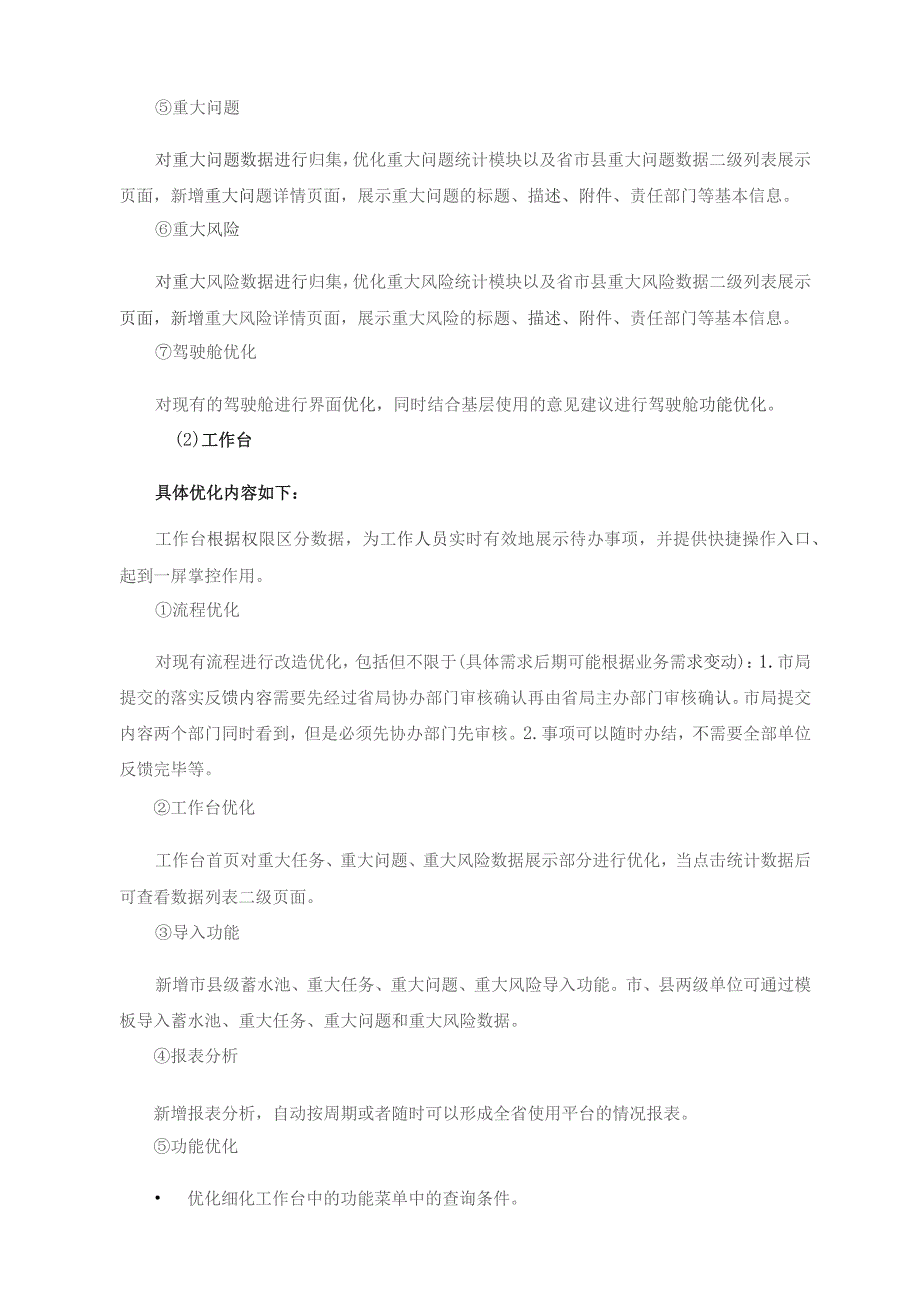 ⑤重大问题

对重大问题数据进行归集，优化重大问题统计模块以及省市县重大问题数据二级列表展示页面，新增重大问题详情页面，展示重大问题的标题、描述、附件、责任部门等基本信息。

⑥重大风险

对重大风险数据进行归集，优化重大风险统计模块以及省市县重大风险数据二级列表展示页面，新增重大风险详情页面，展示重大风险的标题、描述、附件、责任部门等基本信息。

⑦驾驶舱优化

对现有的驾驶舱进行界面优化，同时结合基层使用的意见建议进行驾驶舱功能优化。

(2)工作台

具体优化内容如下：

工作台根据权限区分数据，为工作人员实时有效地展示待办事项，并提供快捷操作入口、起到一屏掌控作用。

①流程优化

对现有流程进行改造优化，包括但不限于(具体需求后期可能根据业务需求变动)：1.市局提交的落实反馈内容需要先经过省局协办部门审核确认再由省局主办部门审核确认。市局提交内容两个部门同时看到，但是必须先协办部门先审核。2.事项可以随时办结，不需要全部单位反馈完毕等。

②工作台优化

工作台首页对重大任务、重大问题、重大风险数据展示部分进行优化，当点击统计数据后可查看数据列表二级页面。

③导入功能

新增市县级蓄水池、重大任务、重大问题、重大风险导入功能。市、县两级单位可通过模板导入蓄水池、重大任务、重大问题和重大风险数据。

④报表分析

新增报表分析，自动按周期或者随时可以形成全省使用平台的情况报表。

⑤功能优化

• 优化细化工作台中的功能菜单中的查询条件。